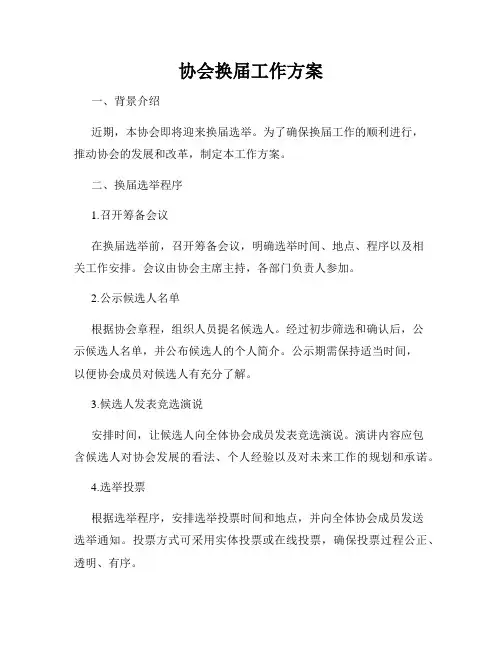 协会换届工作方案

一、背景介绍

近期，本协会即将迎来换届选举。为了确保换届工作的顺利进行，推动协会的发展和改革，制定本工作方案。

二、换届选举程序

1.召开筹备会议

在换届选举前，召开筹备会议，明确选举时间、地点、程序以及相关工作安排。会议由协会主席主持，各部门负责人参加。

2.公示候选人名单

根据协会章程，组织人员提名候选人。经过初步筛选和确认后，公示候选人名单，并公布候选人的个人简介。公示期需保持适当时间，以便协会成员对候选人有充分了解。

3.候选人发表竞选演说

安排时间，让候选人向全体协会成员发表竞选演说。演讲内容应包含候选人对协会发展的看法、个人经验以及对未来工作的规划和承诺。

4.选举投票

根据选举程序，安排选举投票时间和地点，并向全体协会成员发送选举通知。投票方式可采用实体投票或在线投票，确保投票过程公正、透明、有序。